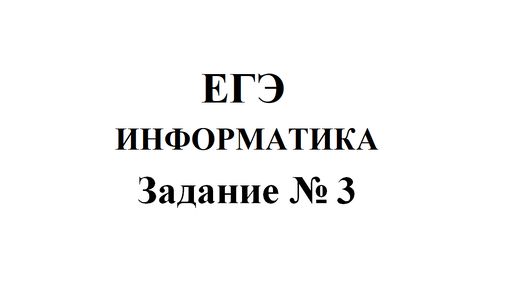 ЕГЭ
ИНФОРМАТИКА
Задание № 3